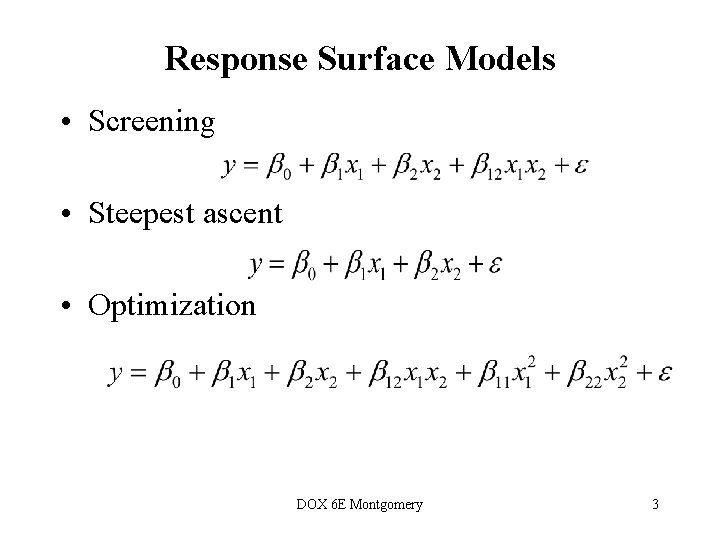 Response Surface Models

• Screening

$y = \beta_0 + \beta_1 x_1 + \beta_2 x_2 + \beta_{12} x_1 x_2 + \varepsilon$

• Steepest ascent

$y = \beta_0 + \beta_1 x_1 + \beta_2 x_2 + \varepsilon$

• Optimization

$y = \beta_0 + \beta_1 x_1 + \beta_2 x_2 + \beta_{12} x_1 x_2 + \beta_{11} x_1^2 + \beta_{22} x_2^2 + \varepsilon$

DOX 6E Montgomery

3